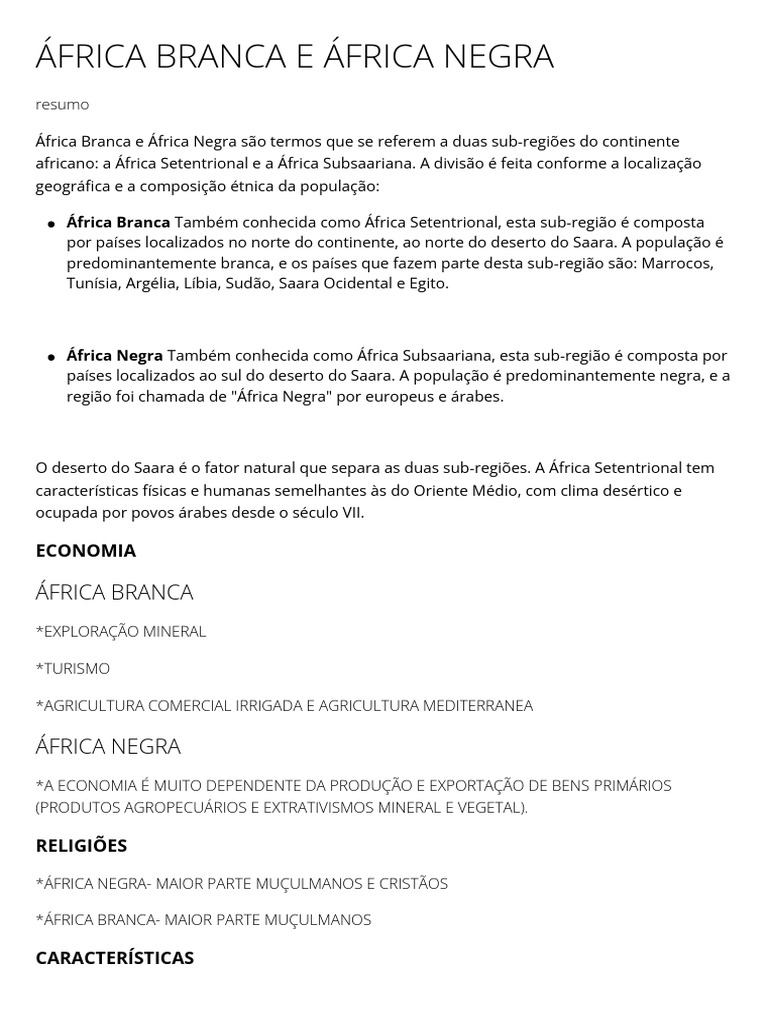 ÁFRICA BRANCA E ÁFRICA NEGRA

resumo

África Branca e África Negra são termos que se referem a duas sub-regiões do continente africano: a África Setentrional e a África Subsaariana. A divisão é feita conforme a localização geográfica e a composição étnica da população:

• África Branca Também conhecida como África Setentrional, esta sub-região é composta por países localizados no norte do continente, ao norte do deserto do Saara. A população é predominantemente branca, e os países que fazem parte desta sub-região são: Marrocos, Tunísia, Argélia, Líbia, Sudão, Saara Ocidental e Egito.

• África Negra Também conhecida como África Subsaariana, esta sub-região é composta por países localizados ao sul do deserto do Saara. A população é predominantemente negra, e a região foi chamada de "África Negra" por europeus e árabes.

O deserto do Saara é o fator natural que separa as duas sub-regiões. A África Setentrional tem características físicas e humanas semelhantes às do Oriente Médio, com clima desértico e ocupada por povos árabes desde o século VII.

ECONOMIA

ÁFRICA BRANCA

*EXPLORAÇÃO MINERAL

*TURISMO

*AGRICULTURA COMERCIAL IRRIGADA E AGRICULTURA MEDITERRANEA

ÁFRICA NEGRA

*A ECONOMIA É MUITO DEPENDENTE DA PRODUÇÃO E EXPORTAÇÃO DE BENS PRIMÁRIOS (PRODUTOS AGROPECUÁRIOS E EXTRATIVISMOS MINERAL E VEGETAL).

RELIGIÕES

*ÁFRICA NEGRA- MAIOR PARTE MUÇULMANOS E CRISTÃOS

*ÁFRICA BRANCA- MAIOR PARTE MUÇULMANOS

CARACTERÍSTICAS